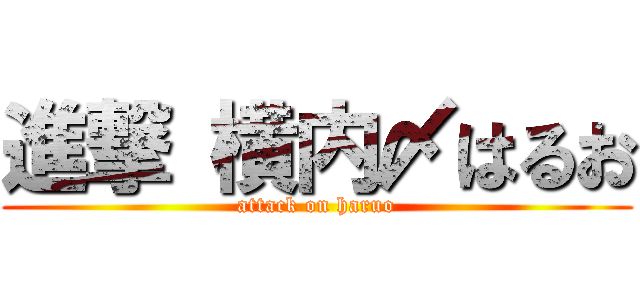 進撃 横内〆はるお
attack on haruo